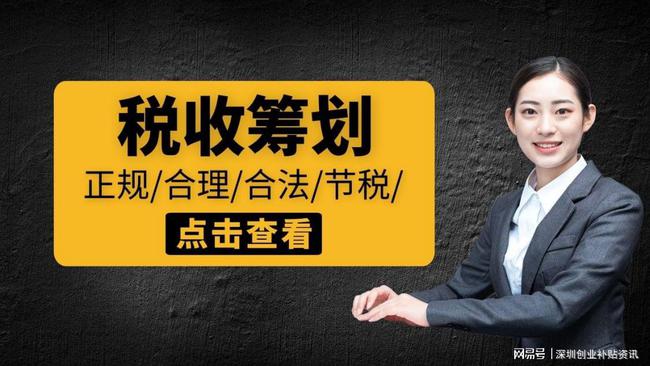 税收筹划

正规/合理/合法/节税/

点击查看

网易号 | 深圳创业补贴资讯